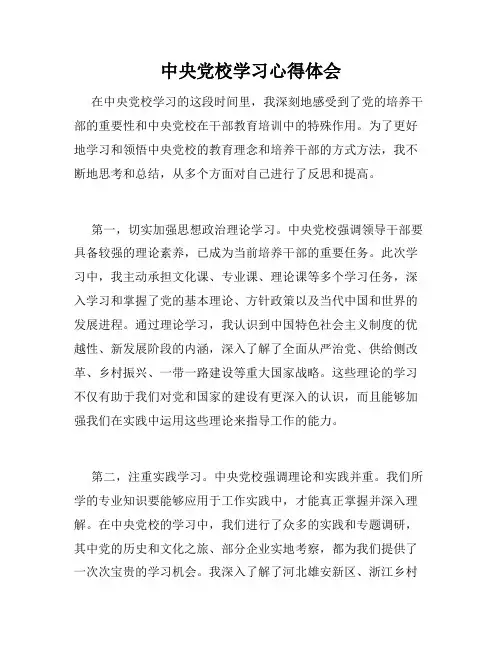 中央党校学习心得体会

在中央党校学习的这段时间里，我深刻地感受到了党的培养干部的重要性和中央党校在干部教育培训中的特殊作用。为了更好地学习和领悟中央党校的教育理念和培养干部的方式方法，我不断地思考和总结，从多个方面对自己进行了反思和提高。

第一，切实加强思想政治理论学习。中央党校强调领导干部要具备较强的理论素养，已成为当前培养干部的重要任务。此次学习中，我主动承担文化课、专业课、理论课等多个学习任务，深入学习和掌握了党的基本理论、方针政策以及当代中国和世界的发展进程。通过理论学习，我认识到中国特色社会主义制度的优越性、新发展阶段的内涵，深入了解了全面从严治党、供给侧改革、乡村振兴、一带一路建设等重大国家战略。这些理论的学习不仅有助于我们对党和国家的建设有更深入的认识，而且能够加强我们在实践中运用这些理论来指导工作的能力。

第二，注重实践学习。中央党校强调理论和实践并重。我们所学的专业知识要能够应用于工作实践中，才能真正掌握并深入理解。在中央党校的学习中，我们进行了众多的实践和专题调研，其中党的历史和文化之旅、部分企业实地考察，都为我们提供了一次次宝贵的学习机会。我深入了解了河北雄安新区、浙江乡村